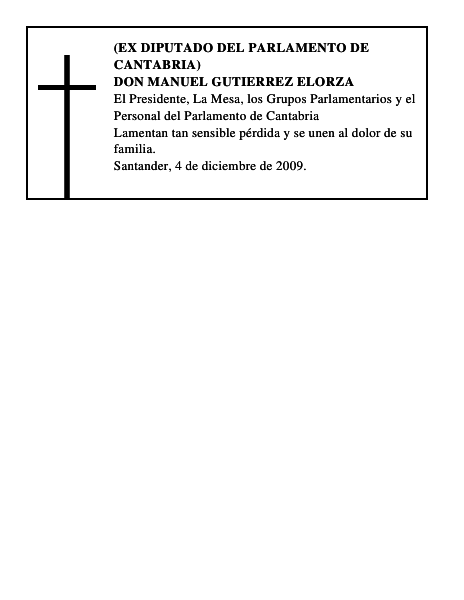 (EX DIPUTADO DEL PARLAMENTO DE CANTABRIA)
DON MANUEL GUTIERREZ ELORZA
El Presidente, La Mesa, los Grupos Parlamentarios y el Personal del Parlamento de Cantabria
Lamentan tan sensible pérdida y se unen al dolor de su familia.
Santander, 4 de diciembre de 2009.